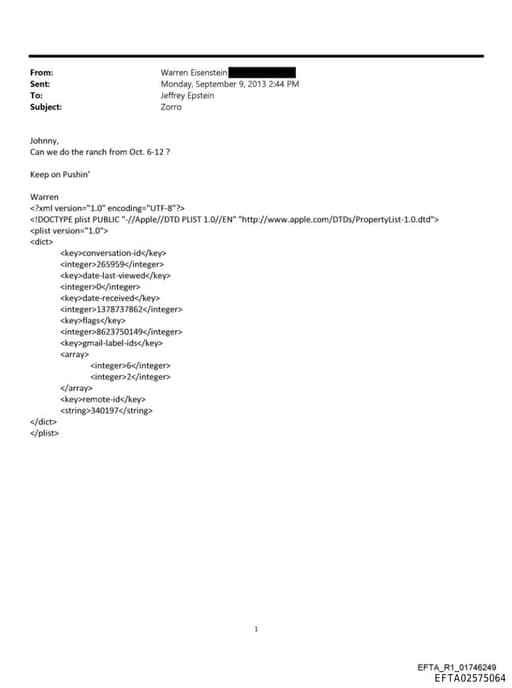 From: Warren Eisenstein
Sent: Monday, September 9, 2013 2:44 PM
To: Jeffrey Epstein
Subject: Zorro

Johnny,
Can we do the ranch from Oct. 6-12 ?

Keep on Pushin'

Warren
<?xml version="1.0" encoding="UTF-8"?>
<!DOCTYPE plist PUBLIC "-//Apple//DTD PLIST 1.0//EN" "http://www.apple.com/DTDs/PropertyList-1.0.dtd">
<plist version="1.0">
<dict>
<key>conversation-id</key>
<integer>265959</integer>
<key>date-last-viewed</key>
<integer>0</integer>
<key>date-received</key>
<integer>1378737862</integer>
<key>flags</key>
<integer>8623750149</integer>
<key>gmail-label-ids</key>
<array>
<integer>6</integer>
<integer>2</integer>
</array>
<key>remote-id</key>
<string>340197</string>
</dict>
</plist>

1

EFTA_R1_01746249
EFTA02575064